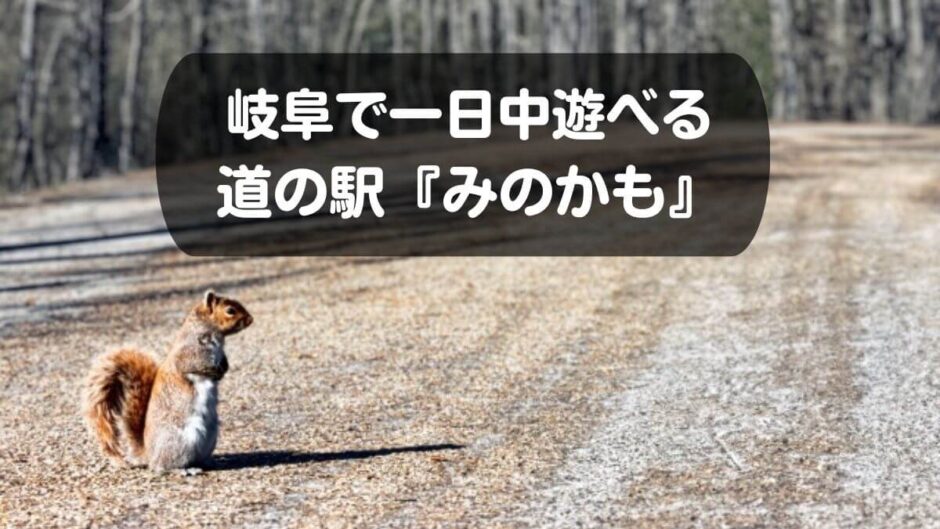 岐阜で一日中遊べる
道の駅『みのかも』